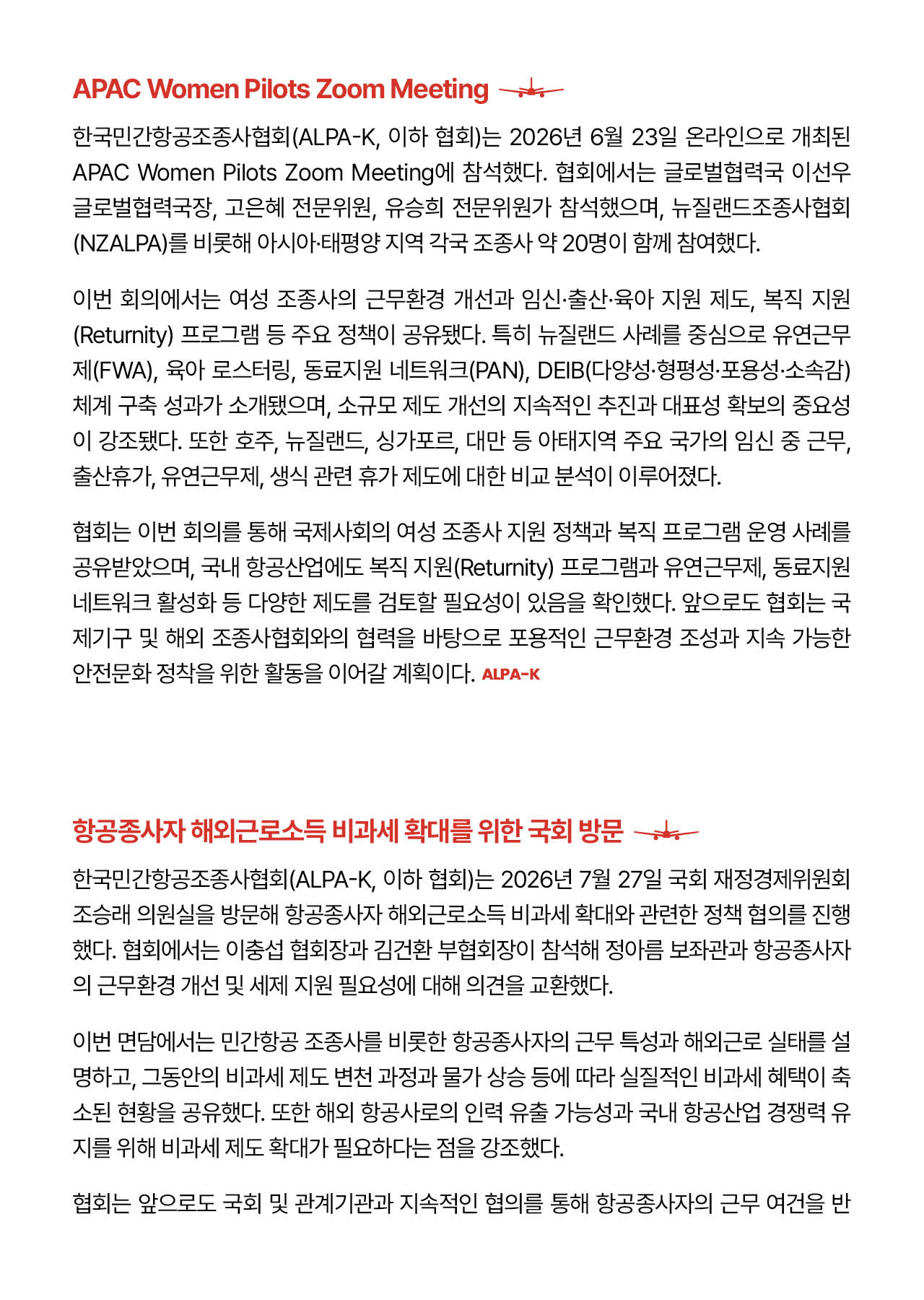 APAC Women Pilots Zoom Meeting

한국민간항공조종사협회(ALPA-K, 이하 협회)는 2026년 6월 23일 온라인으로 개최된 APAC Women Pilots Zoom Meeting에 참석했다. 협회에서는 글로벌협력국 이선우 글로벌협력국장, 고은혜 전문위원, 유승희 전문위원가 참석했으며, 뉴질랜드조종사협회(NZALPA)를 비롯해 아시아·태평양 지역 각국 조종사 약 20명이 함께 참여했다.

이번 회의에서는 여성 조종사의 근무환경 개선과 임신·출산·육아 지원 제도, 복직 지원(Returnity) 프로그램 등 주요 정책이 공유됐다. 특히 뉴질랜드 사례를 중심으로 유연근무제(FWA), 육아 로스터링, 동료지원 네트워크(PAN), DEIB(다양성·형평성·포용성·소속감) 체계 구축 성과가 소개됐으며, 소규모 제도 개선의 지속적인 추진과 대표성 확보의 중요성이 강조됐다. 또한 호주, 뉴질랜드, 싱가포르, 대만 등 아태지역 주요 국가의 임신 중 근무, 출산휴가, 유연근무제, 생식 관련 휴가 제도에 대한 비교 분석이 이루어졌다.

협회는 이번 회의를 통해 국제사회의 여성 조종사 지원 정책과 복직 프로그램 운영 사례를 공유받았으며, 국내 항공산업에도 복직 지원(Returnity) 프로그램과 유연근무제, 동료지원 네트워크 활성화 등 다양한 제도를 검토할 필요성이 있음을 확인했다. 앞으로도 협회는 국제기구 및 해외 조종사협회와의 협력을 바탕으로 포용적인 근무환경 조성과 지속 가능한 안전문화 정착을 위한 활동을 이어갈 계획이다. ALPA-K

항공종사자 해외근로소득 비과세 확대를 위한 국회 방문

한국민간항공조종사협회(ALPA-K, 이하 협회)는 2026년 7월 27일 국회 재정경제위원회 조승래 의원실을 방문해 항공종사자 해외근로소득 비과세 확대와 관련한 정책 협의를 진행했다. 협회에서는 이충섭 협회장과 김건환 부협회장이 참석해 정아름 보좌관과 항공종사자의 근무환경 개선 및 세제 지원 필요성에 대해 의견을 교환했다.

이번 면담에서는 민간항공 조종사를 비롯한 항공종사자의 근무 특성과 해외근로 실태를 설명하고, 그동안의 비과세 제도 변천 과정과 물가 상승 등에 따라 실질적인 비과세 혜택이 축소된 현황을 공유했다. 또한 해외 항공사로의 인력 유출 가능성과 국내 항공산업 경쟁력 유지를 위해 비과세 제도 확대가 필요하다는 점을 강조했다.

협회는 앞으로도 국회 및 관계기관과 지속적인 협의를 통해 항공종사자의 근무 여건을 반